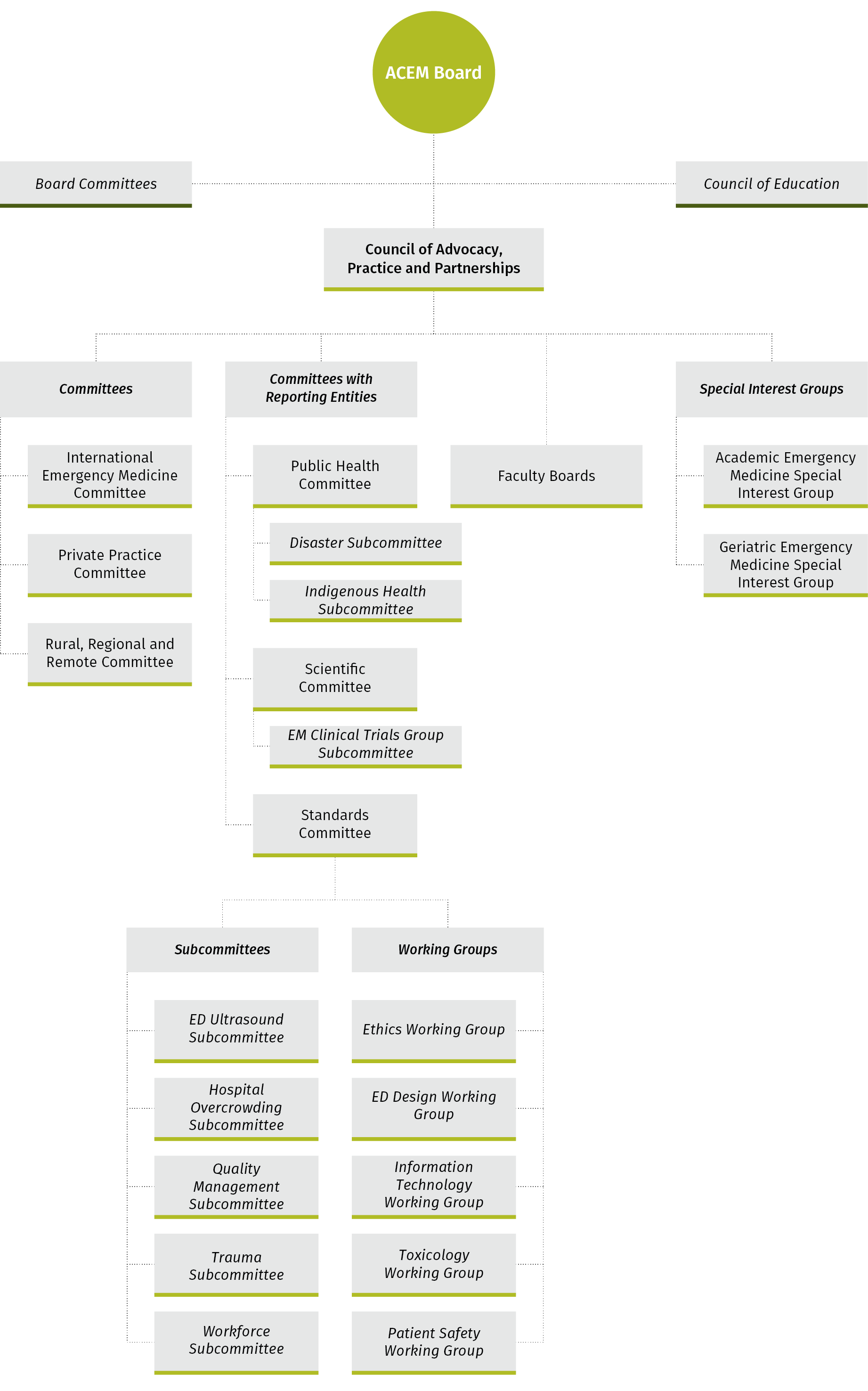 ACEM Board

Board Committees

Council of Education

Council of Advocacy, Practice and Partnerships

Committees

International Emergency Medicine Committee

Private Practice Committee

Rural, Regional and Remote Committee

Committees with Reporting Entities

Public Health Committee

Disaster Subcommittee

Indigenous Health Subcommittee

Scientific Committee

EM Clinical Trials Group Subcommittee

Standards Committee

Faculty Boards

Special Interest Groups

Academic Emergency Medicine Special Interest Group

Geriatric Emergency Medicine Special Interest Group

Subcommittees

ED Ultrasound Subcommittee

Hospital Overcrowding Subcommittee

Quality Management Subcommittee

Trauma Subcommittee

Workforce Subcommittee

Working Groups

Ethics Working Group

ED Design Working Group

Information Technology Working Group

Toxicology Working Group

Patient Safety Working Group